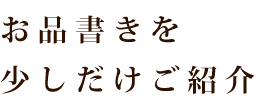 お品書きを
少しだけご紹介